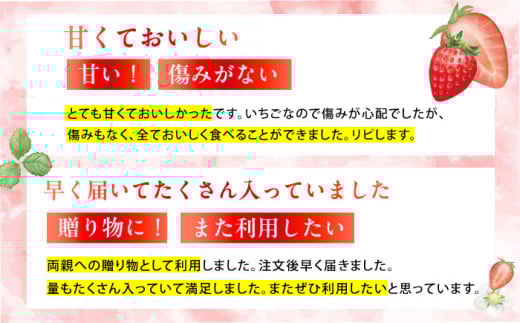 甘くておいしい

甘い！ 傷みがない

とても甘くておいしかったです。いちごなので傷みが心配でしたが、傷みもなく、全ておいしく食べることができました。リピします。

早く届いてたくさん入っていました

贈り物に！ また利用したい

両親への贈り物として利用しました。注文後早く届きました。量もたくさん入っていて満足しました。またぜひ利用したいと思っています。